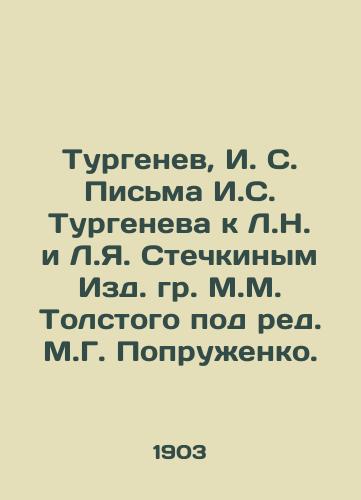 Тургенев, И. С. Письма И.С. Тургенева к Л.Н. и Л.Я. Стечкиным Изд. гр. М.М. Толстого под ред. М.Г. Попруженко.

1903